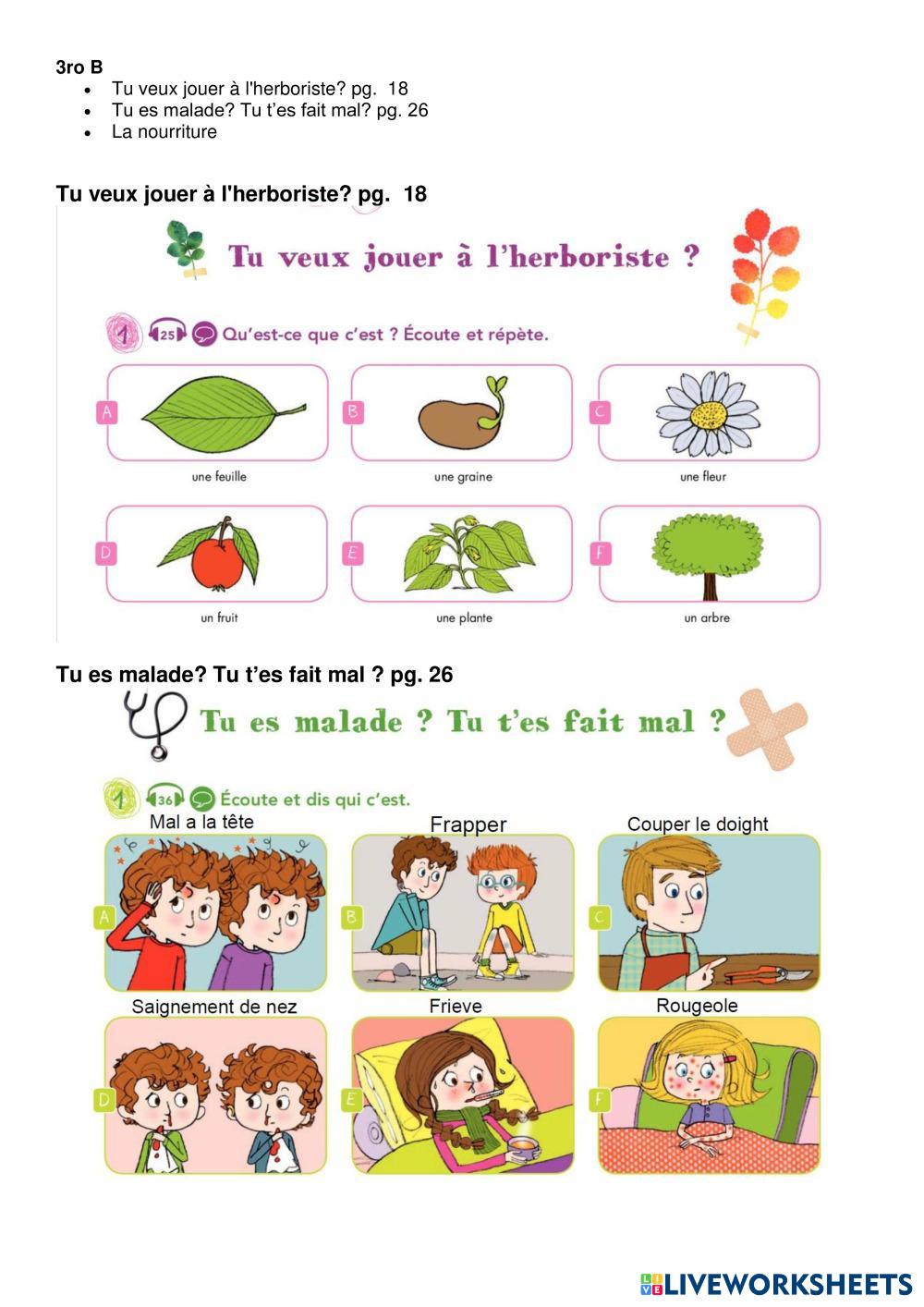 3ro B
• Tu veux jouer à l'herboriste? pg. 18
• Tu es malade? Tu t'es fait mal? pg. 26
• La nourriture

Tu veux jouer à l'herboriste? pg. 18

Tu veux jouer à l'herboriste ?

1 25 Qu'est-ce que c'est ? Écoute et répète.

A
une feuille

B
une graine

C
une fleur

D
un fruit

E
une plante

F
un arbre

Tu es malade? Tu t'es fait mal ? pg. 26

Tu es malade ? Tu t'es fait mal ?

1 36 Écoute et dis qui c'est.

Mal a la tête
A

Frapper
B

Couper le doight
C

Saignement de nez
D

Frieve
E

Rougeole
F

LIVEWORKSHEETS